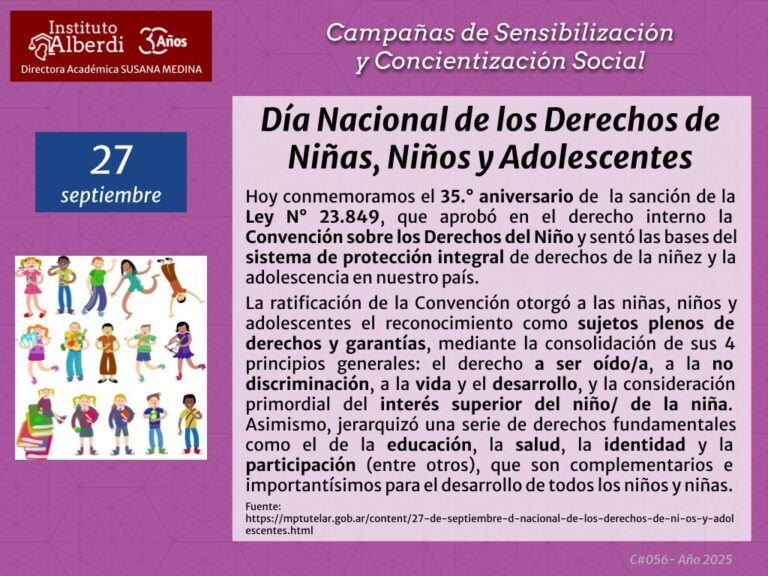 Instituto Alberdi 30 Años
Directora Académica SUSANA MEDINA

Campañas de Sensibilización y Concientización Social

27 septiembre

Día Nacional de los Derechos de Niñas, Niños y Adolescentes

Hoy conmemoramos el 35.° aniversario de la sanción de la Ley N° 23.849, que aprobó en el derecho interno la Convención sobre los Derechos del Niño y sentó las bases del sistema de protección integral de derechos de la niñez y la adolescencia en nuestro país.

La ratificación de la Convención otorgó a las niñas, niños y adolescentes el reconocimiento como sujetos plenos de derechos y garantías, mediante la consolidación de sus 4 principios generales: el derecho a ser oído/a, a la no discriminación, a la vida y el desarrollo, y la consideración primordial del interés superior del niño/ de la niña. Asimismo, jerarquizó una serie de derechos fundamentales como el de la educación, la salud, la identidad y la participación (entre otros), que son complementarios e importantísimos para el desarrollo de todos los niños y niñas.

Fuente:
https://mptutelar.gob.ar/content/27-de-septiembre-d-nacional-de-los-derechos-de-ni-os-y-adolescentes.html

C#056- Año 2025